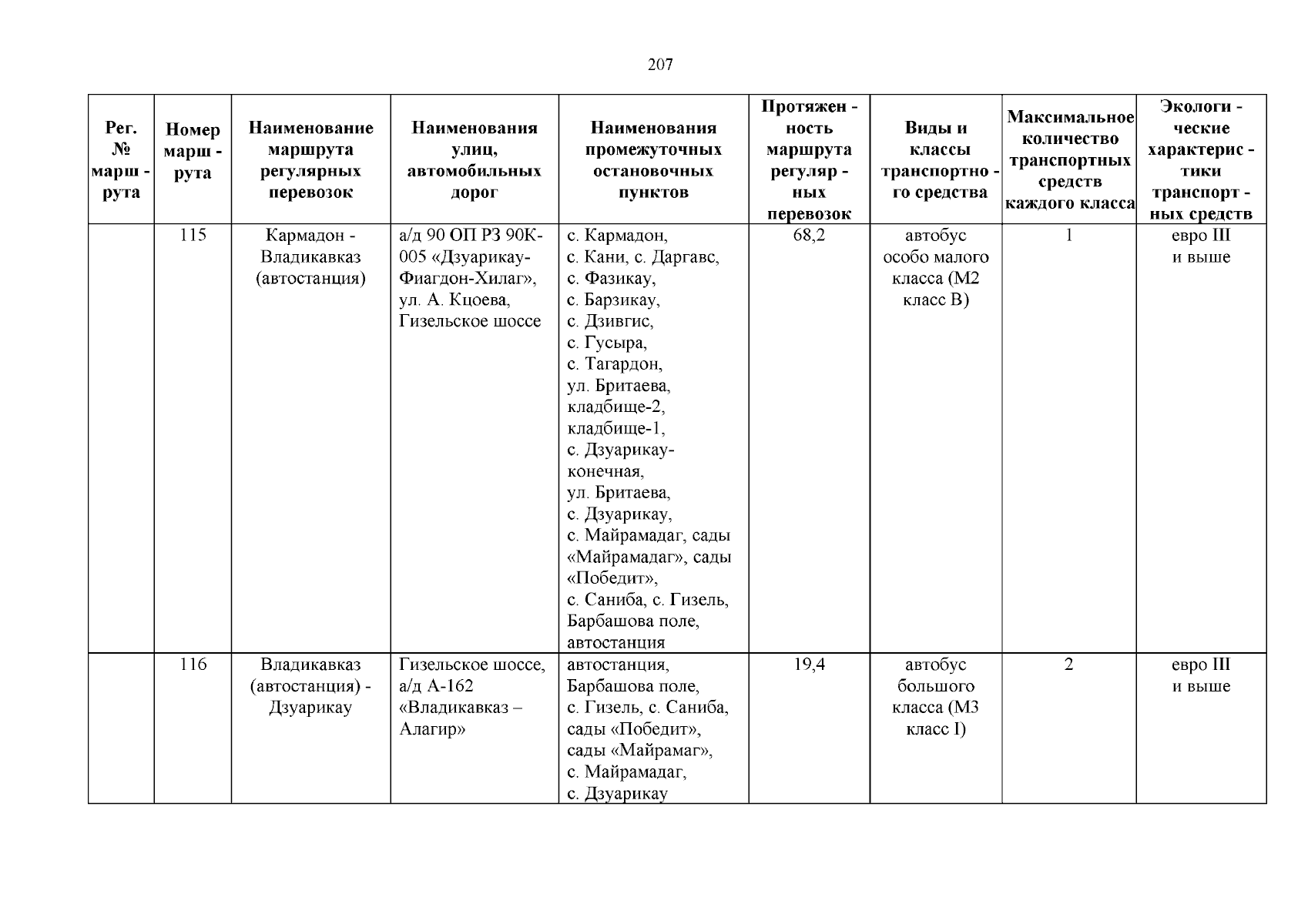 207

| Рег. № марш - рута | Номер марш - рута | Наименование маршрута регулярных перевозок | Наименования улиц, автомобильных дорог | Наименования промежуточных остановочных пунктов | Протяжен - ность маршрута регуляр - ных перевозок | Виды и классы транспортно - го средства | Максимальное количество транспортных средств каждого класса | Экологи - ческие характерис - тики транспорт - ных средств |
|---|---|---|---|---|---|---|---|---|
| | 115 | Кармадон - Владикавказ (автостанция) | а/д 90 ОП РЗ 90К-005 «Дзуарикау-Фиагдон-Хилаг», ул. А. Кцоева, Гизельское шоссе | с. Кармадон, с. Кани, с. Даргавс, с. Фазикау, с. Барзикау, с. Дзивгис, с. Гусыра, с. Тагардон, ул. Бритаева, кладбище-2, кладбище-1, с. Дзуарикау-конечная, ул. Бритаева, с. Дзуарикау, с. Майрамадаг, сады «Майрамадаг», сады «Победит», с. Саниба, с. Гизель, Барбашова поле, автостанция | 68,2 | автобус особо малого класса (М2 класс В) | 1 | евро III и выше |
| | 116 | Владикавказ (автостанция) - Дзуарикау | Гизельское шоссе, а/д А-162 «Владикавказ – Алагир» | автостанция, Барбашова поле, с. Гизель, с. Саниба, сады «Победит», сады «Майрамаг», с. Майрамадаг, с. Дзуарикау | 19,4 | автобус большого класса (М3 класс I) | 2 | евро III и выше |